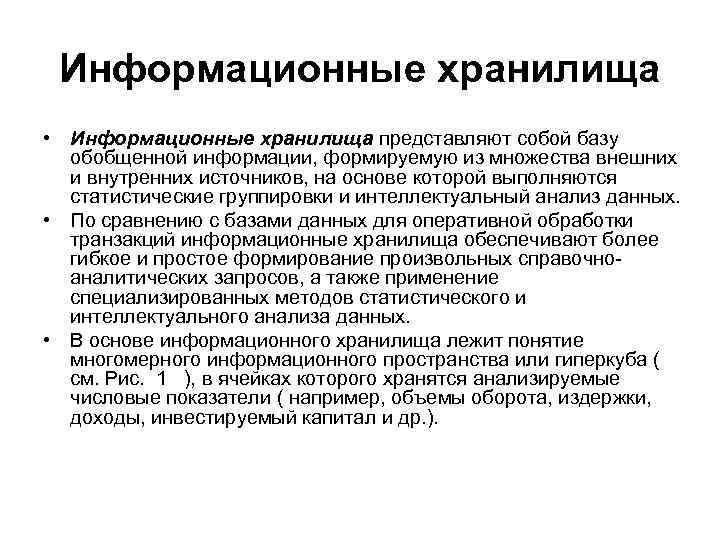 Информационные хранилища

• Информационные хранилища представляют собой базу обобщенной информации, формируемую из множества внешних и внутренних источников, на основе которой выполняются статистические группировки и интеллектуальный анализ данных.

• По сравнению с базами данных для оперативной обработки транзакций информационные хранилища обеспечивают более гибкое и простое формирование произвольных справочно-аналитических запросов, а также применение специализированных методов статистического и интеллектуального анализа данных.

• В основе информационного хранилища лежит понятие многомерного информационного пространства или гиперкуба ( см. Рис. 1 ), в ячейках которого хранятся анализируемые числовые показатели ( например, объемы оборота, издержки, доходы, инвестируемый капитал и др.).